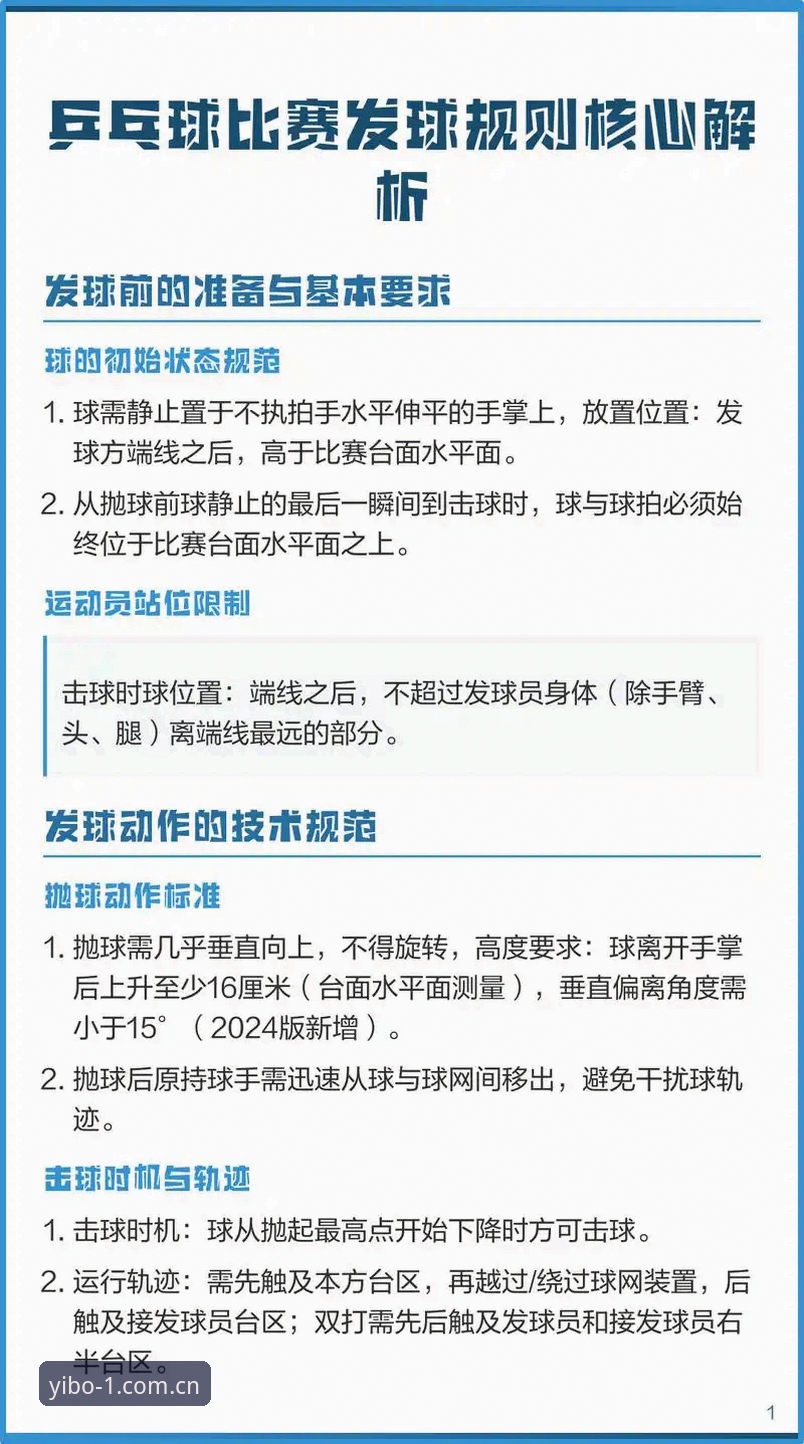 乒乓球比赛发球规则核心解析

发球前的准备与基本要求

球的初始状态规范

1. 球需静止置于不执拍手水平伸平的手掌上，放置位置：发球方端线之后，高于比赛台面水平面。

2. 从抛球前球静止的最后一瞬间到击球时，球与球拍必须始终位于比赛台面水平面之上。

运动员站位限制

击球时球位置：端线之后，不超过发球员身体（除手臂、头、腿）离端线最远的部分。

发球动作的技术规范

抛球动作标准

1. 抛球需几乎垂直向上，不得旋转，高度要求：球离开手掌后上升至少16厘米（台面水平面测量），垂直偏离角度需小于15°（2024版新增）。

2. 抛球后原持球手需迅速从球与球网间移出，避免干扰球轨迹。

击球时机与轨迹

1. 击球时机：球从抛起最高点开始下降时方可击球。

2. 运行轨迹：需先触及本方台区，再越过/绕过球网装置，后触及接发球员台区；双打需先后触及发球员和接发球员右半台区。

yibo-1.com.cn

1